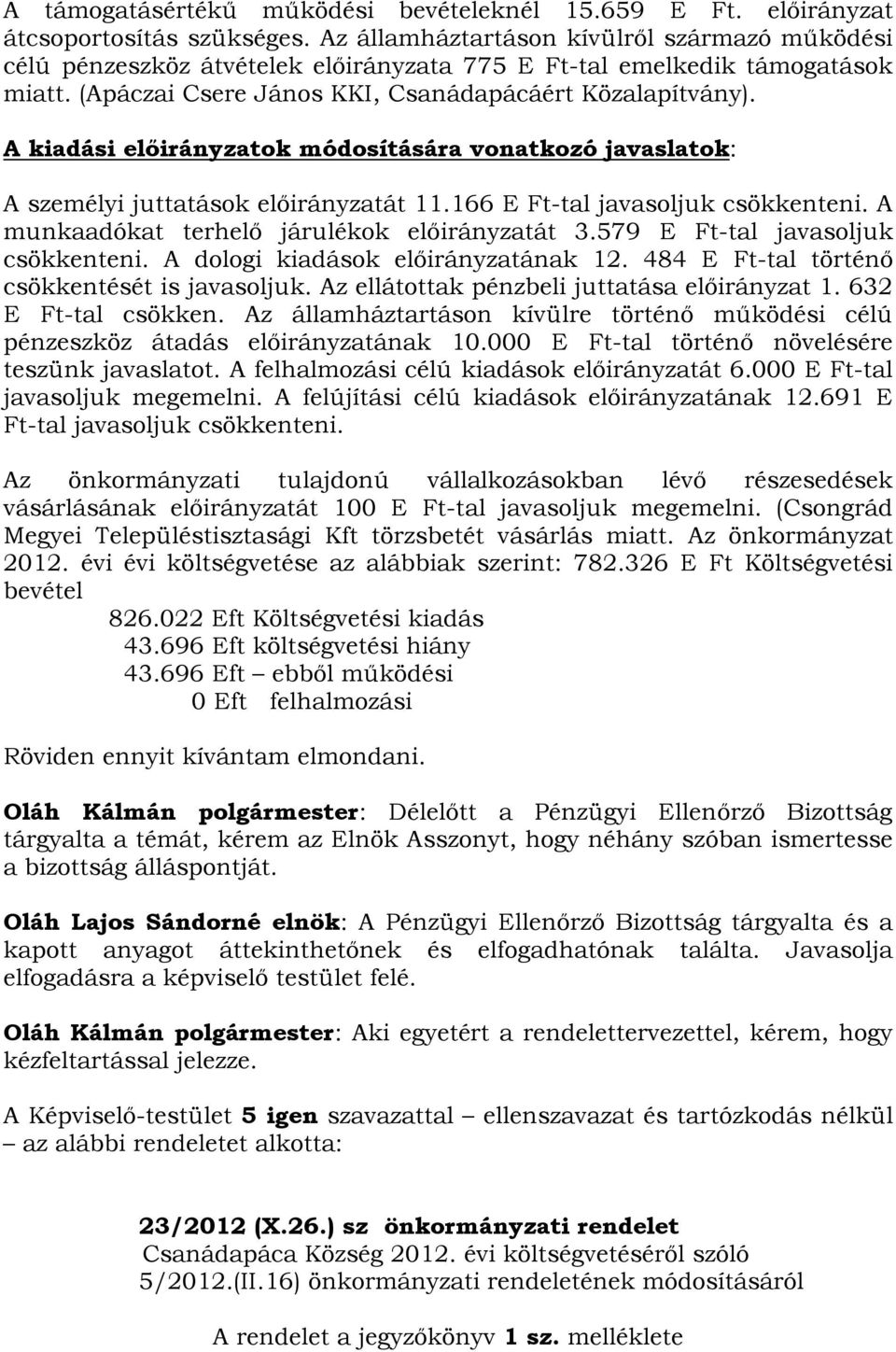 A támogatásértékű működési bevételeknél 15.659 E Ft. előirányzat átcsoportosítás szükséges. Az államháztartáson kívülről származó működési célú pénzeszköz átvételek előirányzata 775 E Ft-tal emelkedik támogatások miatt. (Apáczai Csere János KKI, Csanádapácáért Közalapítvány).

A kiadási előirányzatok módosítására vonatkozó javaslatok:

A személyi juttatások előirányzatát 11.166 E Ft-tal javasoljuk csökkenteni. A munkaadókat terhelő járulékok előirányzatát 3.579 E Ft-tal javasoljuk csökkenteni. A dologi kiadások előirányzatának 12. 484 E Ft-tal történő csökkentését is javasoljuk. Az ellátottak pénzbeli juttatása előirányzat 1. 632 E Ft-tal csökken. Az államháztartáson kívülre történő működési célú pénzeszköz átadás előirányzatának 10.000 E Ft-tal történő növelésére teszünk javaslatot. A felhalmozási célú kiadások előirányzatát 6.000 E Ft-tal javasoljuk megemelni. A felújítási célú kiadások előirányzatának 12.691 E Ft-tal javasoljuk csökkenteni.

Az önkormányzati tulajdonú vállalkozásokban lévő részesedések vásárlásának előirányzatát 100 E Ft-tal javasoljuk megemelni. (Csongrád Megyei Településtisztasági Kft törzsbetét vásárlás miatt. Az önkormányzat 2012. évi évi költségvetése az alábbiak szerint: 782.326 E Ft Költségvetési bevétel
826.022 Eft Költségvetési kiadás
43.696 Eft költségvetési hiány
43.696 Eft – ebből működési
0 Eft felhalmozási

Röviden ennyit kívántam elmondani.

Oláh Kálmán polgármester: Délelőtt a Pénzügyi Ellenőrző Bizottság tárgyalta a témát, kérem az Elnök Asszonyt, hogy néhány szóban ismertesse a bizottság álláspontját.

Oláh Lajos Sándorné elnök: A Pénzügyi Ellenőrző Bizottság tárgyalta és a kapott anyagot áttekinthetőnek és elfogadhatónak találta. Javasolja elfogadásra a képviselő testület felé.

Oláh Kálmán polgármester: Aki egyetért a rendelettervezettel, kérem, hogy kézfeltartással jelezze.

A Képviselő-testület 5 igen szavazattal – ellenszavazat és tartózkodás nélkül – az alábbi rendeletet alkotta:

23/2012 (X.26.) sz önkormányzati rendelet
Csanádapáca Község 2012. évi költségvetéséről szóló 5/2012.(II.16) önkormányzati rendeletének módosításáról

A rendelet a jegyzőkönyv 1 sz. melléklete